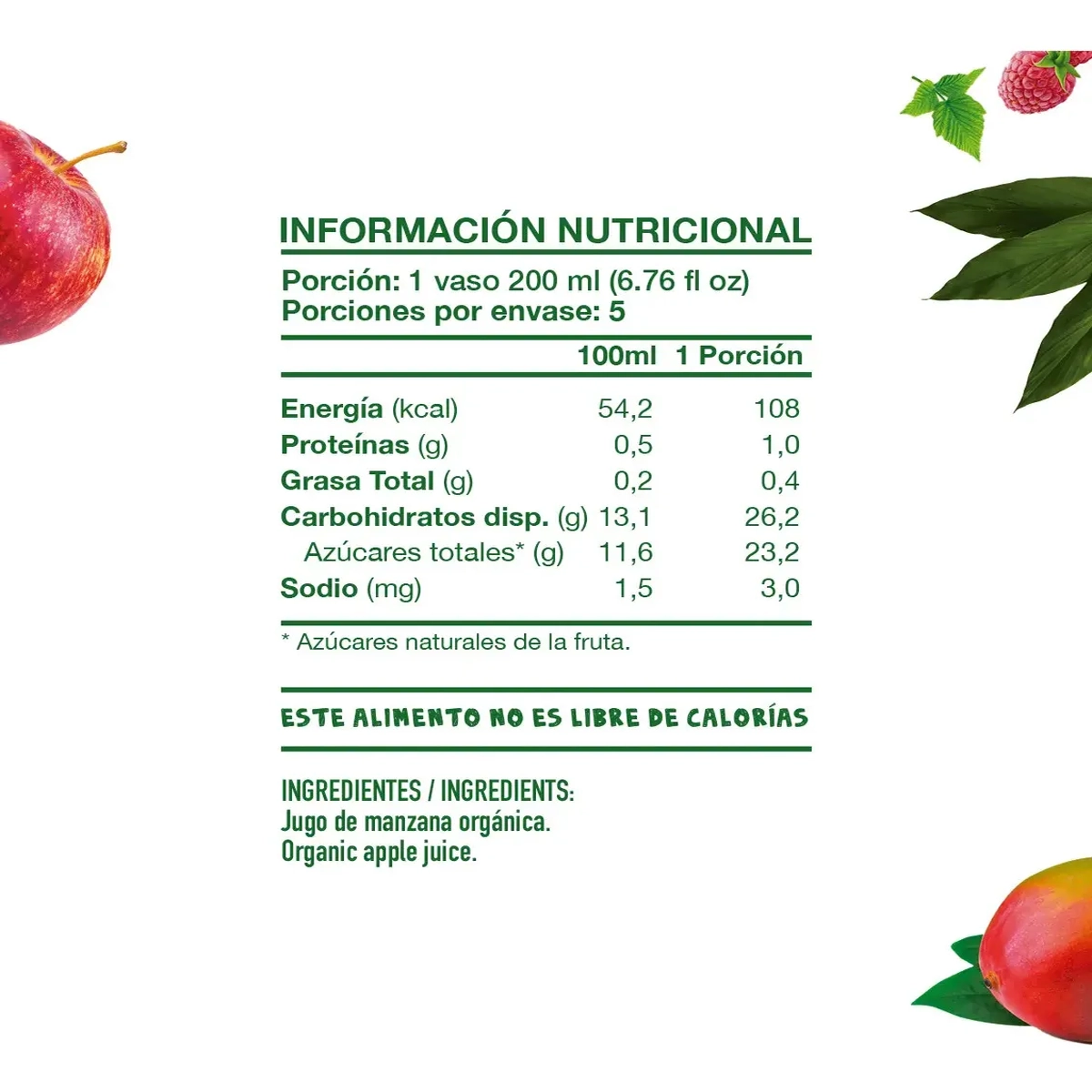 INFORMACIÓN NUTRICIONAL

Porción: 1 vaso 200 ml (6.76 fl oz)
Porciones por envase: 5

|  | 100ml | 1 Porción |
|---|---|---|
| Energía (kcal) | 54,2 | 108 |
| Proteínas (g) | 0,5 | 1,0 |
| Grasa Total (g) | 0,2 | 0,4 |
| Carbohidratos disp. (g) | 13,1 | 26,2 |
| Azúcares totales* (g) | 11,6 | 23,2 |
| Sodio (mg) | 1,5 | 3,0 |

* Azúcares naturales de la fruta.

ESTE ALIMENTO NO ES LIBRE DE CALORÍAS

INGREDIENTES / INGREDIENTS:
Jugo de manzana orgánica.
Organic apple juice.